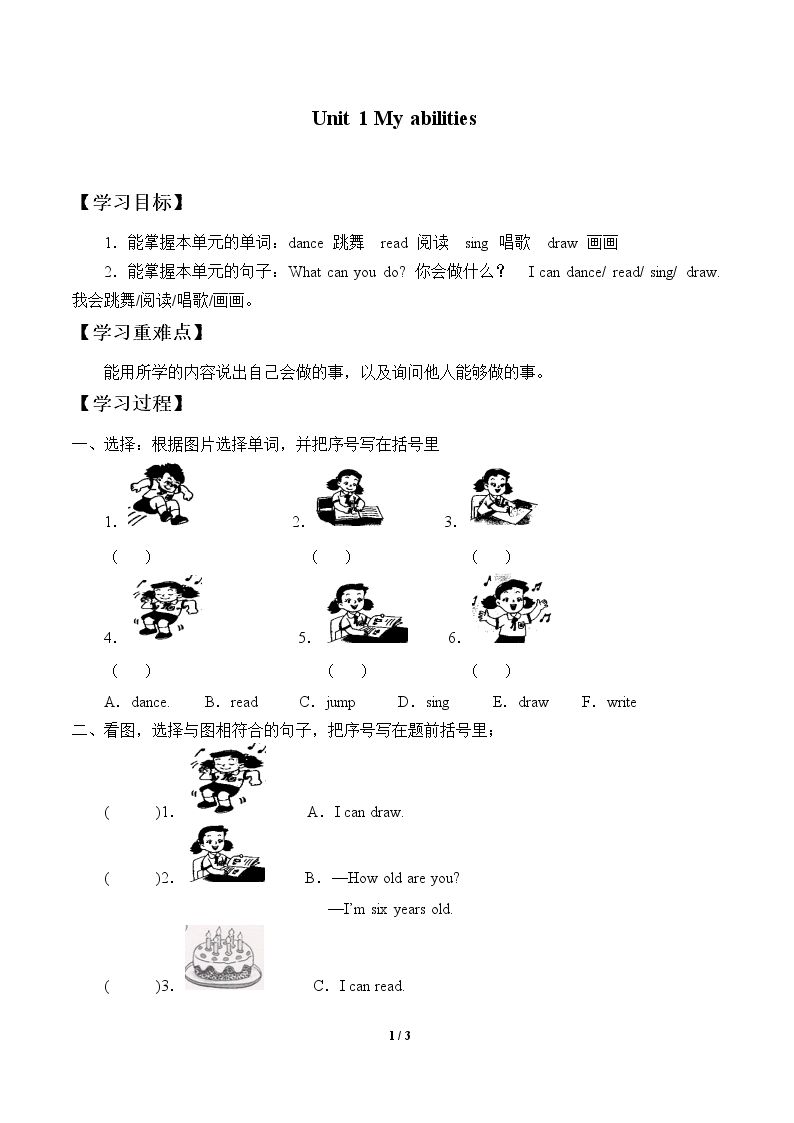 Unit 1 My abilities

【学习目标】

1.能掌握本单元的单词:dance 跳舞 read 阅读 sing 唱歌 draw 画画

2.能掌握本单元的句子:What can you do? 你会做什么? I can dance/ read/ sing/ draw. 我会跳舞/阅读/唱歌/画画。

【学习重难点】

能用所学的内容说出自己会做的事,以及询问他人能够做的事。

【学习过程】

一、选择:根据图片选择单词,并把序号写在括号里

1. 2. 3.

( ) ( ) ( )

4. 5. 6.

( ) ( ) ( )

A.dance. B.read C.jump D.sing E.draw F.write

二、看图,选择与图相符合的句子,把序号写在题前括号里;

( )1. A.I can draw.

( )2. B.—How old are you?

—I'm six years old.

( )3. C.I can read.

1 / 3